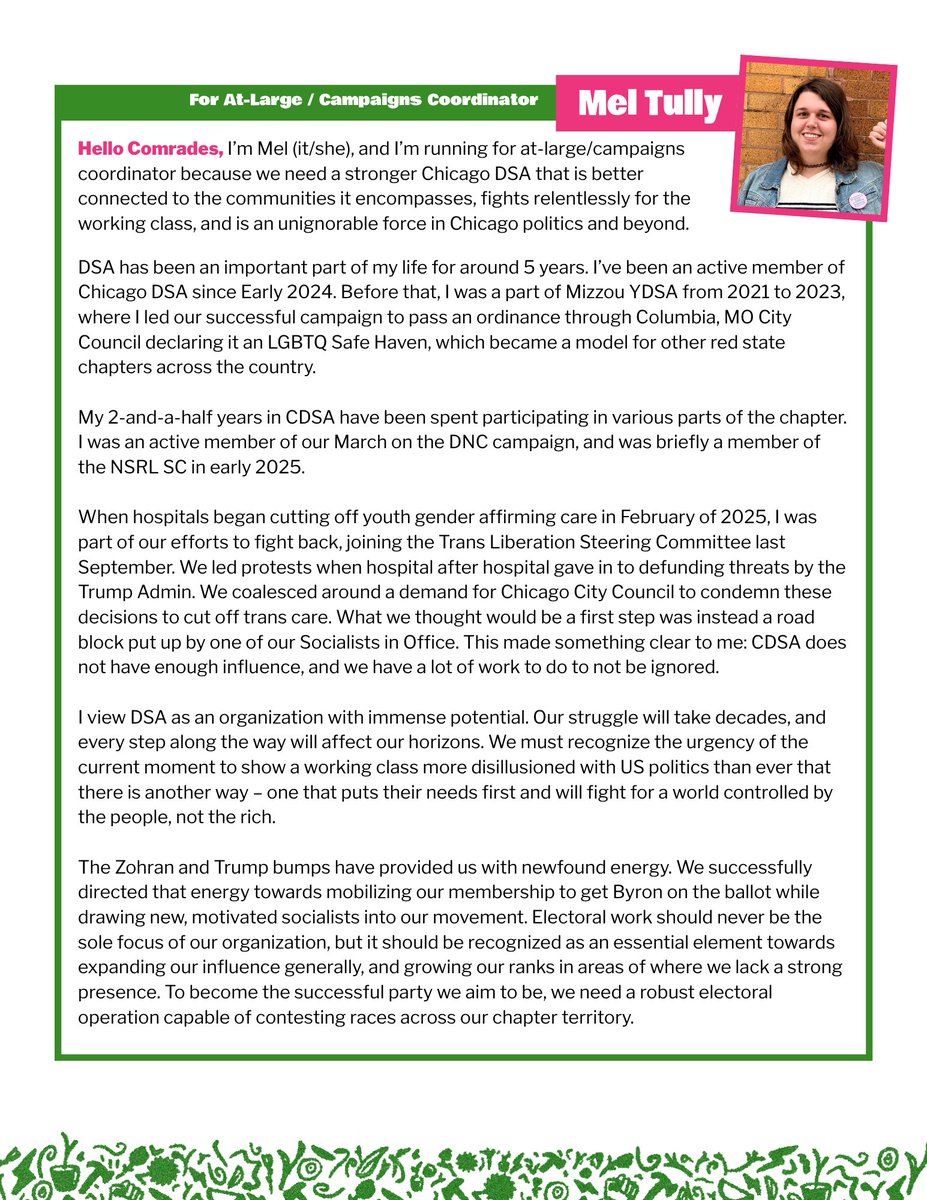 For At-Large / Campaigns Coordinator

Mel Tully

Hello Comrades, I'm Mel (it/she), and I'm running for at-large/campaigns coordinator because we need a stronger Chicago DSA that is better connected to the communities it encompasses, fights relentlessly for the working class, and is an unignorable force in Chicago politics and beyond.

DSA has been an important part of my life for around 5 years. I've been an active member of Chicago DSA since Early 2024. Before that, I was a part of Mizzou YDSA from 2021 to 2023, where I led our successful campaign to pass an ordinance through Columbia, MO City Council declaring it an LGBTQ Safe Haven, which became a model for other red state chapters across the country.

My 2-and-a-half years in CDSA have been spent participating in various parts of the chapter. I was an active member of our March on the DNC campaign, and was briefly a member of the NSRL SC in early 2025.

When hospitals began cutting off youth gender affirming care in February of 2025, I was part of our efforts to fight back, joining the Trans Liberation Steering Committee last September. We led protests when hospital after hospital gave in to defunding threats by the Trump Admin. We coalesced around a demand for Chicago City Council to condemn these decisions to cut off trans care. What we thought would be a first step was instead a road block put up by one of our Socialists in Office. This made something clear to me: CDSA does not have enough influence, and we have a lot of work to do to not be ignored.

I view DSA as an organization with immense potential. Our struggle will take decades, and every step along the way will affect our horizons. We must recognize the urgency of the current moment to show a working class more disillusioned with US politics than ever that there is another way – one that puts their needs first and will fight for a world controlled by the people, not the rich.

The Zohran and Trump bumps have provided us with newfound energy. We successfully directed that energy towards mobilizing our membership to get Byron on the ballot while drawing new, motivated socialists into our movement. Electoral work should never be the sole focus of our organization, but it should be recognized as an essential element towards expanding our influence generally, and growing our ranks in areas of where we lack a strong presence. To become the successful party we aim to be, we need a robust electoral operation capable of contesting races across our chapter territory.